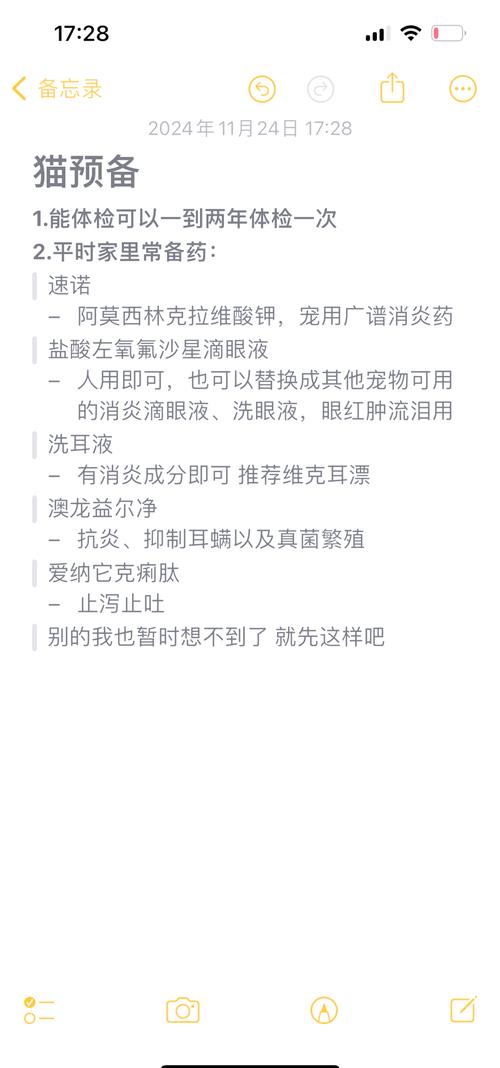 17:28

备忘录

2024年11月24日 17:28

猫预备

1.能体检可以一到两年体检一次
2.平时家里常备药：

速诺
– 阿莫西林克拉维酸钾，宠用广谱消炎药

盐酸左氧氟沙星滴眼液
– 人用即可，也可以替换成其他宠物可用的消炎滴眼液、洗眼液，眼红肿流泪用

洗耳液
– 有消炎成分即可 推荐维克耳漂

澳龙益尔净
– 抗炎、抑制耳螨以及真菌繁殖

爱纳它克痢肽
– 止泻止吐

别的我也暂时想不到了 就先这样吧